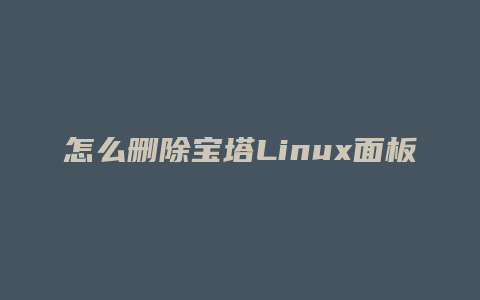 怎么删除宝塔Linux面板